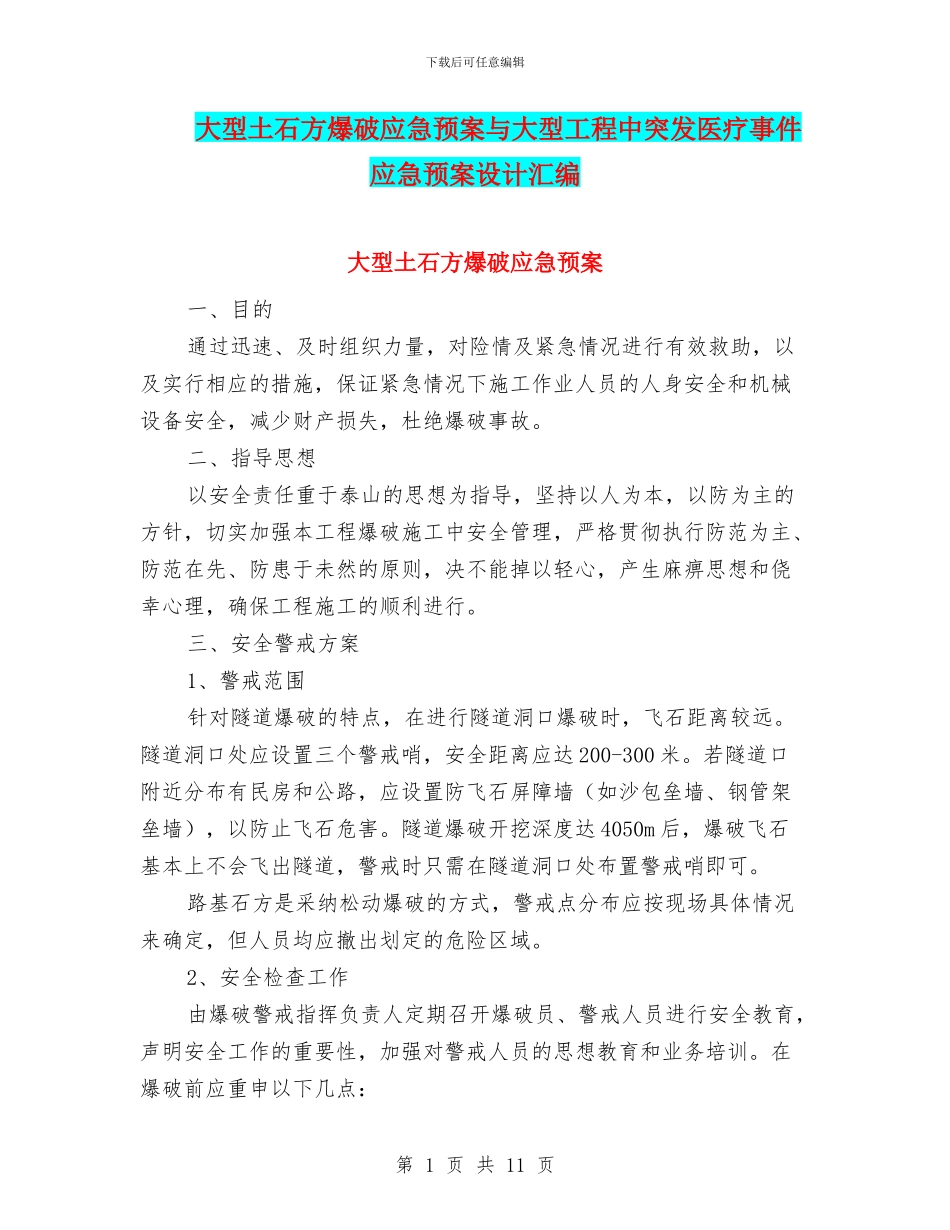 下载后可任意编辑

大型土石方爆破应急预案与大型工程中突发医疗事件应急预案设计汇编

大型土石方爆破应急预案

一、目的

通过迅速、及时组织力量，对险情及紧急情况进行有效救助，以及实行相应的措施，保证紧急情况下施工作业人员的人身安全和机械设备安全，减少财产损失，杜绝爆破事故。

二、指导思想

以安全责任重于泰山的思想为指导，坚持以人为本，以防为主的方针，切实加强本工程爆破施工中安全管理，严格贯彻执行防范为主、防范在先、防患于未然的原则，决不能掉以轻心，产生麻痹思想和侥幸心理，确保工程施工的顺利进行。

三、安全警戒方案

1、警戒范围

针对隧道爆破的特点，在进行隧道洞口爆破时，飞石距离较远。隧道洞口处应设置三个警戒哨，安全距离应达200-300米。若隧道口附近分布有民房和公路，应设置防飞石屏障墙（如沙包垒墙、钢管架垒墙），以防止飞石危害。隧道爆破开挖深度达4050m后，爆破飞石基本上不会飞出隧道，警戒时只需在隧道洞口处布置警戒哨即可。

路基石方是采纳松动爆破的方式，警戒点分布应按现场具体情况来确定，但人员均应撤出划定的危险区域。

2、安全检查工作

由爆破警戒指挥负责人定期召开爆破员、警戒人员进行安全教育，声明安全工作的重要性，加强对警戒人员的思想教育和业务培训。在爆破前应重申以下几点：

第 1 页 共 11 页